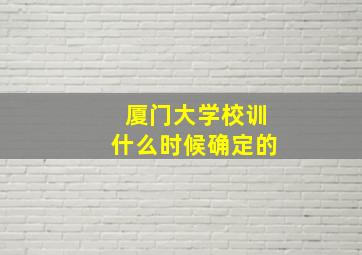 厦门大学校训
什么时候确定的